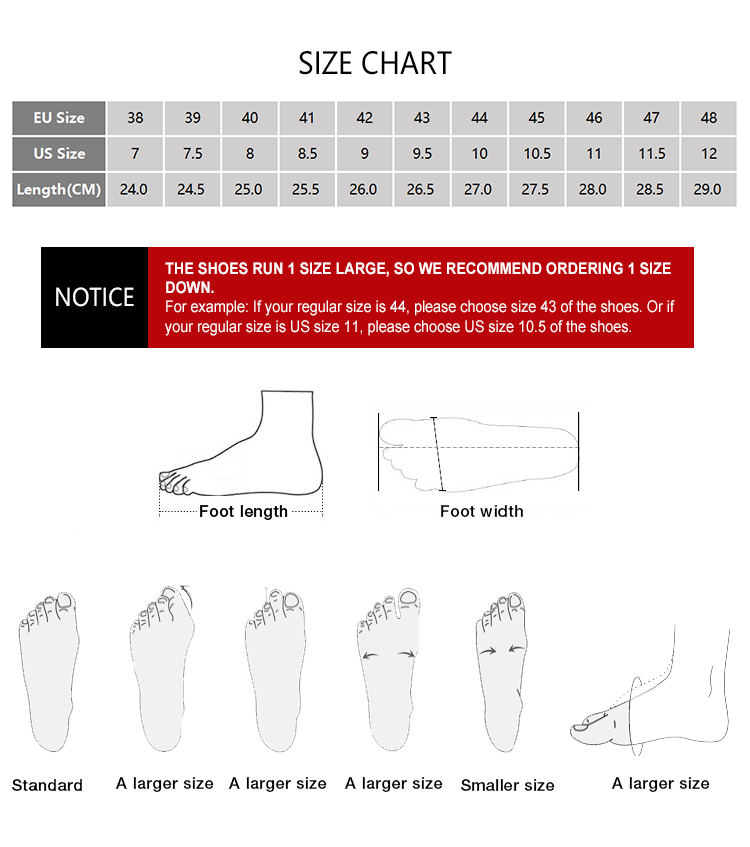 SIZE CHART

| EU Size | 38 | 39 | 40 | 41 | 42 | 43 | 44 | 45 | 46 | 47 | 48 |
|---|---|---|---|---|---|---|---|---|---|---|---|
| US Size | 7 | 7.5 | 8 | 8.5 | 9 | 9.5 | 10 | 10.5 | 11 | 11.5 | 12 |
| Length(CM) | 24.0 | 24.5 | 25.0 | 25.5 | 26.0 | 26.5 | 27.0 | 27.5 | 28.0 | 28.5 | 29.0 |

NOTICE

THE SHOES RUN 1 SIZE LARGE, SO WE RECOMMEND ORDERING 1 SIZE DOWN.
For example: If your regular size is 44, please choose size 43 of the shoes. Or if your regular size is US size 11, please choose US size 10.5 of the shoes.

Foot length

Foot width

Standard

A larger size

A larger size

A larger size

Smaller size

A larger size